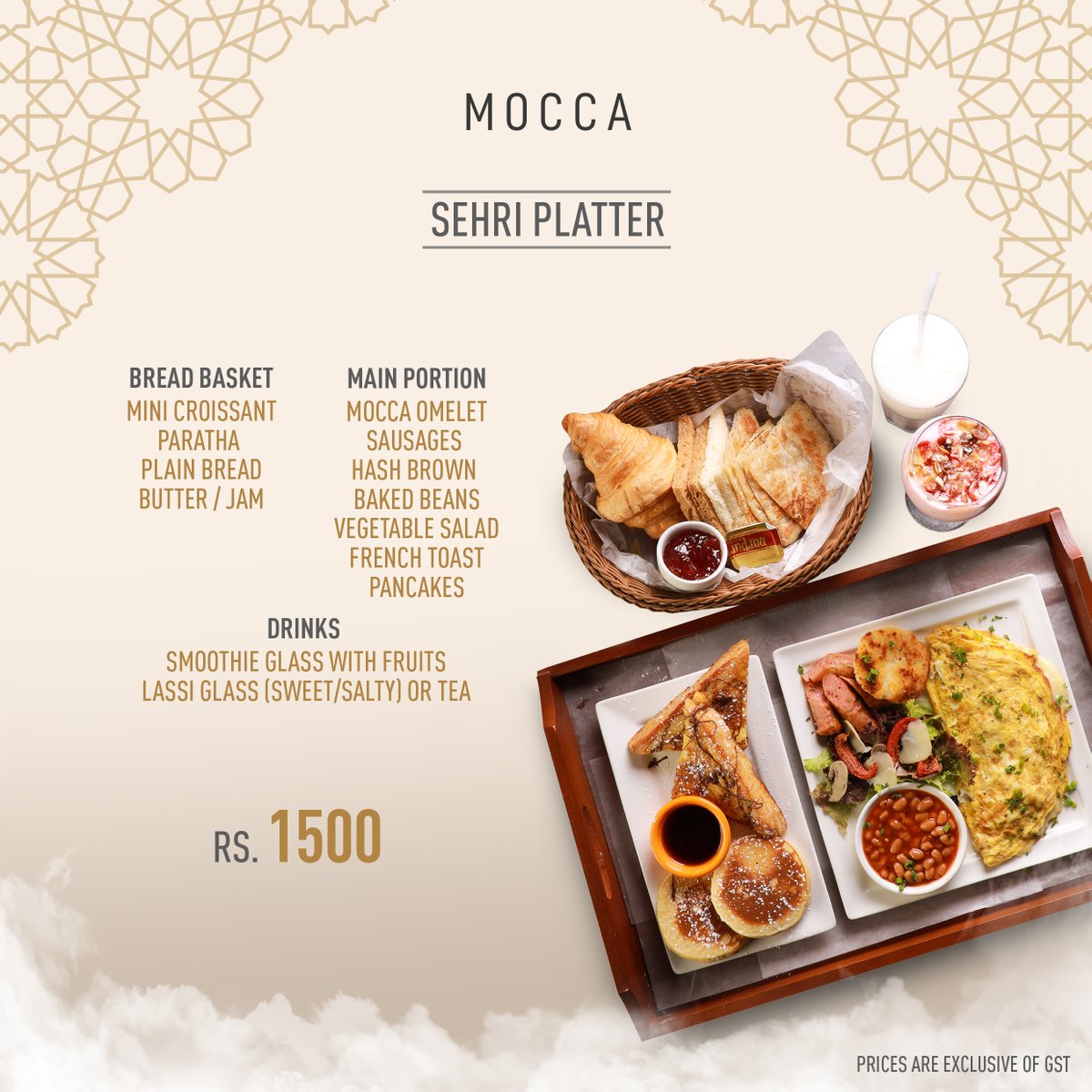 MOCCA

SEHRI PLATTER

BREAD BASKET
MINI CROISSANT
PARATHA
PLAIN BREAD
BUTTER / JAM

MAIN PORTION
MOCCA OMELET
SAUSAGES
HASH BROWN
BAKED BEANS
VEGETABLE SALAD
FRENCH TOAST
PANCAKES

DRINKS
SMOOTHIE GLASS WITH FRUITS
LASSI GLASS (SWEET/SALTY) OR TEA

RS. 1500

PRICES ARE EXCLUSIVE OF GST